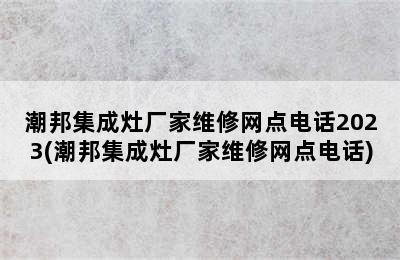 潮邦集成灶厂家维修网点电话2023(潮邦集成灶厂家维修网点电话)